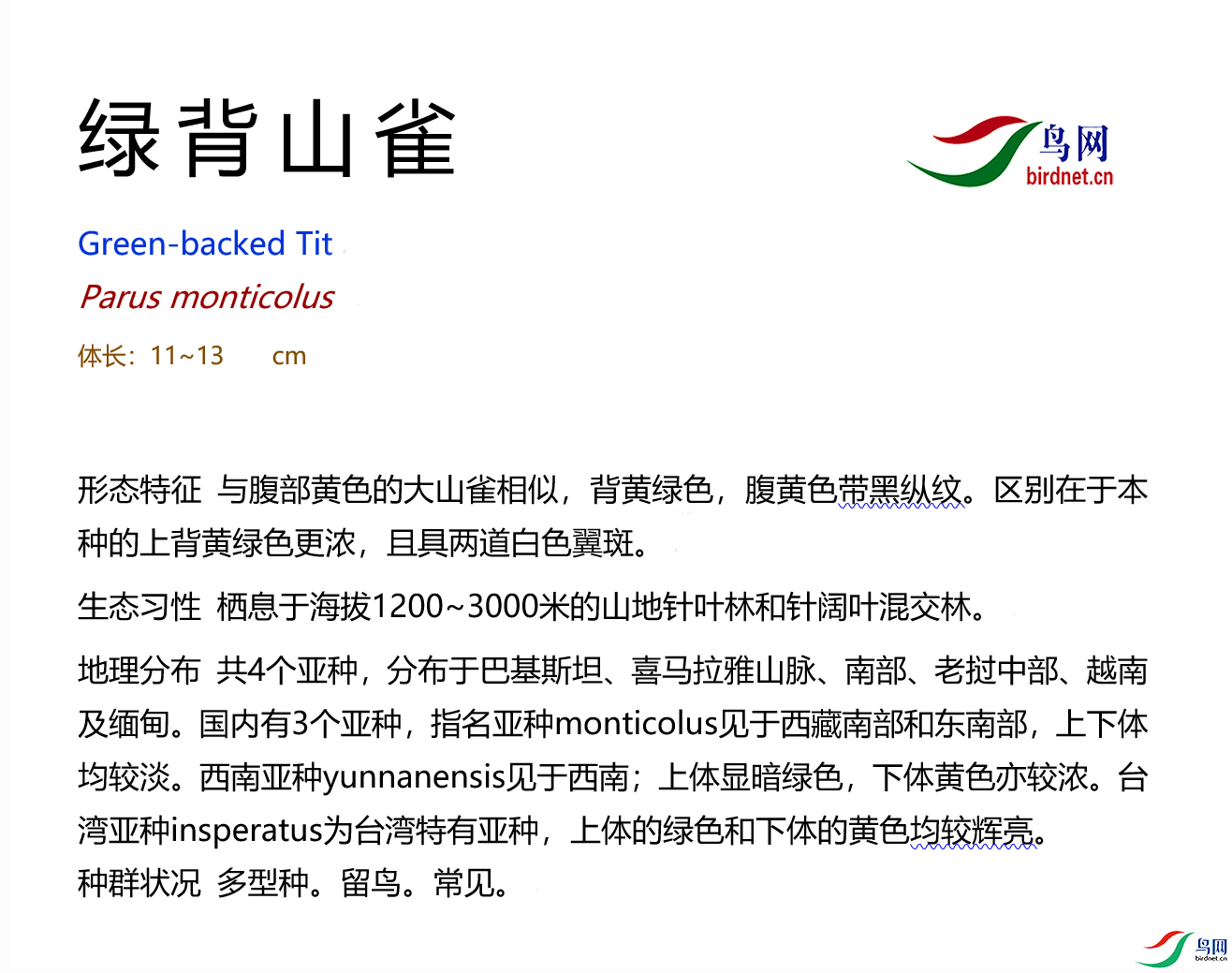 绿背山雀

鸟网
birdnet.cn

Green-backed Tit
Parus monticolus
体长：11~13 cm

形态特征 与腹部黄色的大山雀相似，背黄绿色，腹黄色带黑纵纹。区别在于本种的上背黄绿色更浓，且具两道白色翼斑。

生态习性 栖息于海拔1200~3000米的山地针叶林和针阔叶混交林。

地理分布 共4个亚种，分布于巴基斯坦、喜马拉雅山脉、南部、老挝中部、越南及缅甸。国内有3个亚种，指名亚种monticolus见于西藏南部和东南部，上下体均较淡。西南亚种yunnanensis见于西南；上体显暗绿色，下体黄色亦较浓。台湾亚种insperatus为台湾特有亚种，上体的绿色和下体的黄色均较辉亮。
种群状况 多型种。留鸟。常见。

鸟网
birdnet.cn